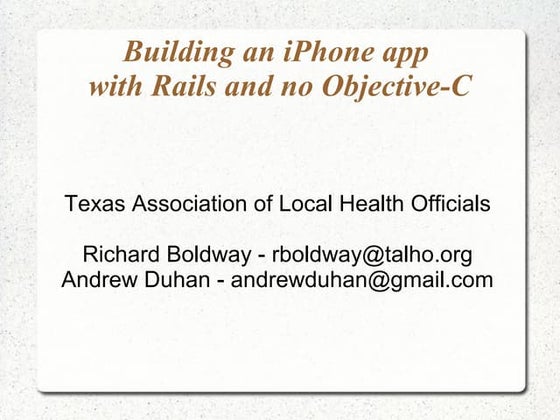 Building an iPhone app with Rails and no Objective-C

Texas Association of Local Health Officials

Richard Boldway - rboldway@talho.org
Andrew Duhan - andrewduhan@gmail.com